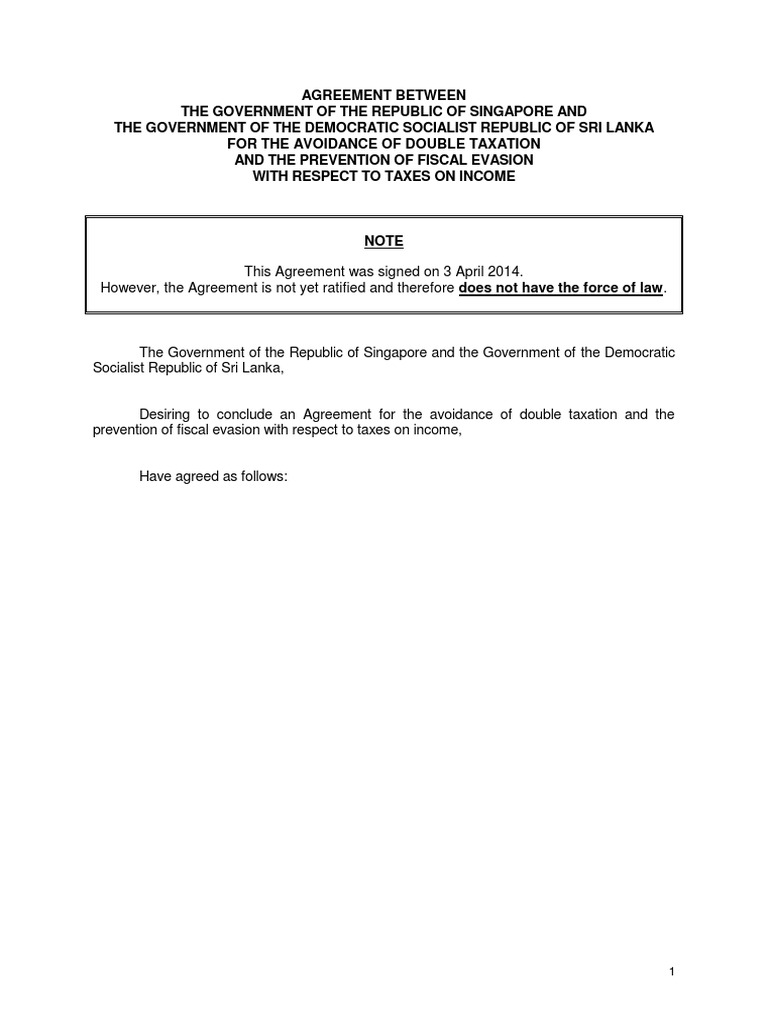 AGREEMENT BETWEEN
THE GOVERNMENT OF THE REPUBLIC OF SINGAPORE AND
THE GOVERNMENT OF THE DEMOCRATIC SOCIALIST REPUBLIC OF SRI LANKA
FOR THE AVOIDANCE OF DOUBLE TAXATION
AND THE PREVENTION OF FISCAL EVASION
WITH RESPECT TO TAXES ON INCOME

NOTE

This Agreement was signed on 3 April 2014.
However, the Agreement is not yet ratified and therefore does not have the force of law.

The Government of the Republic of Singapore and the Government of the Democratic Socialist Republic of Sri Lanka,

Desiring to conclude an Agreement for the avoidance of double taxation and the prevention of fiscal evasion with respect to taxes on income,

Have agreed as follows:

1